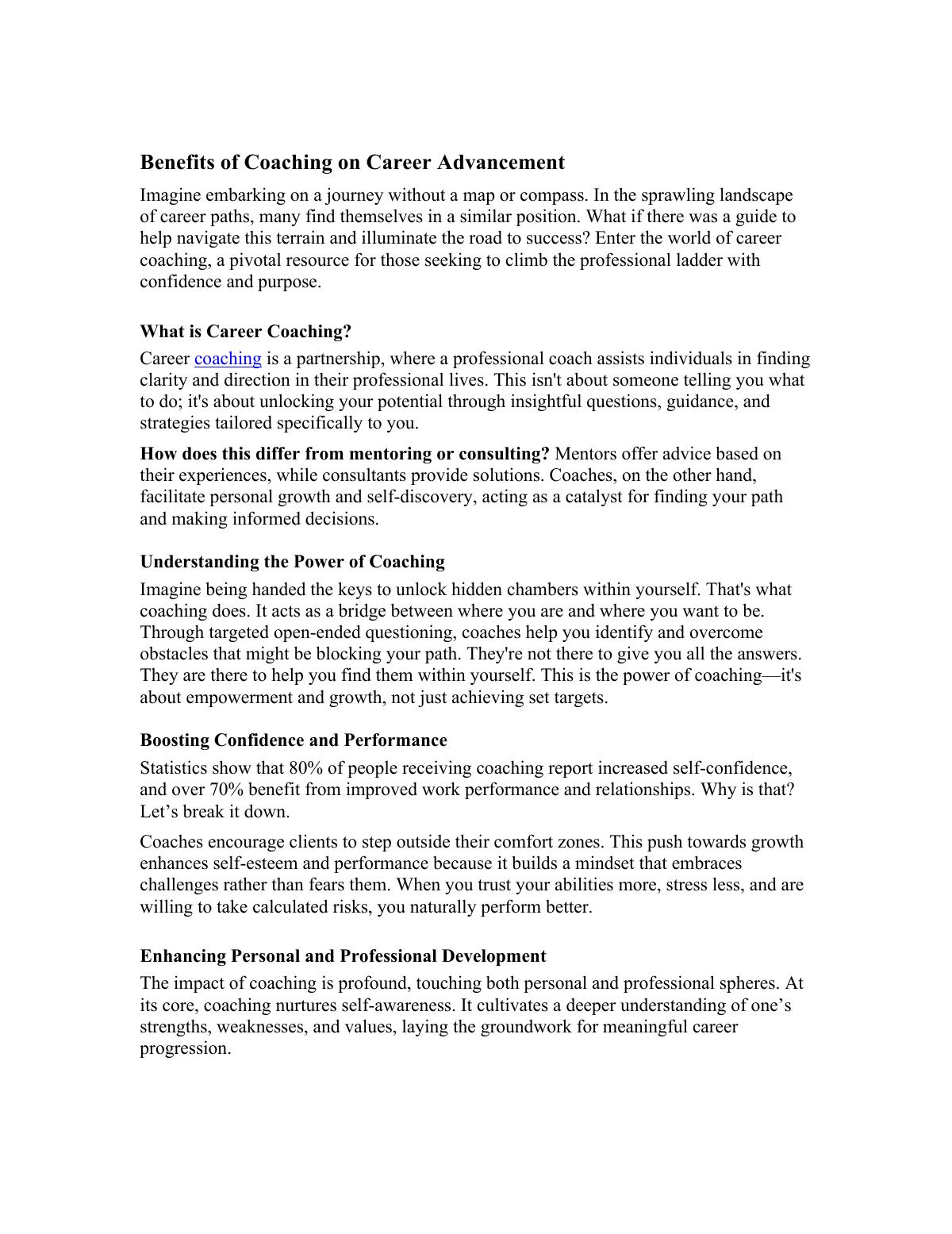 Benefits of Coaching on Career Advancement

Imagine embarking on a journey without a map or compass. In the sprawling landscape of career paths, many find themselves in a similar position. What if there was a guide to help navigate this terrain and illuminate the road to success? Enter the world of career coaching, a pivotal resource for those seeking to climb the professional ladder with confidence and purpose.

What is Career Coaching?

Career coaching is a partnership, where a professional coach assists individuals in finding clarity and direction in their professional lives. This isn't about someone telling you what to do; it's about unlocking your potential through insightful questions, guidance, and strategies tailored specifically to you.

How does this differ from mentoring or consulting? Mentors offer advice based on their experiences, while consultants provide solutions. Coaches, on the other hand, facilitate personal growth and self-discovery, acting as a catalyst for finding your path and making informed decisions.

Understanding the Power of Coaching

Imagine being handed the keys to unlock hidden chambers within yourself. That's what coaching does. It acts as a bridge between where you are and where you want to be. Through targeted open-ended questioning, coaches help you identify and overcome obstacles that might be blocking your path. They're not there to give you all the answers. They are there to help you find them within yourself. This is the power of coaching—it's about empowerment and growth, not just achieving set targets.

Boosting Confidence and Performance

Statistics show that 80% of people receiving coaching report increased self-confidence, and over 70% benefit from improved work performance and relationships. Why is that? Let’s break it down.

Coaches encourage clients to step outside their comfort zones. This push towards growth enhances self-esteem and performance because it builds a mindset that embraces challenges rather than fears them. When you trust your abilities more, stress less, and are willing to take calculated risks, you naturally perform better.

Enhancing Personal and Professional Development

The impact of coaching is profound, touching both personal and professional spheres. At its core, coaching nurtures self-awareness. It cultivates a deeper understanding of one’s strengths, weaknesses, and values, laying the groundwork for meaningful career progression.